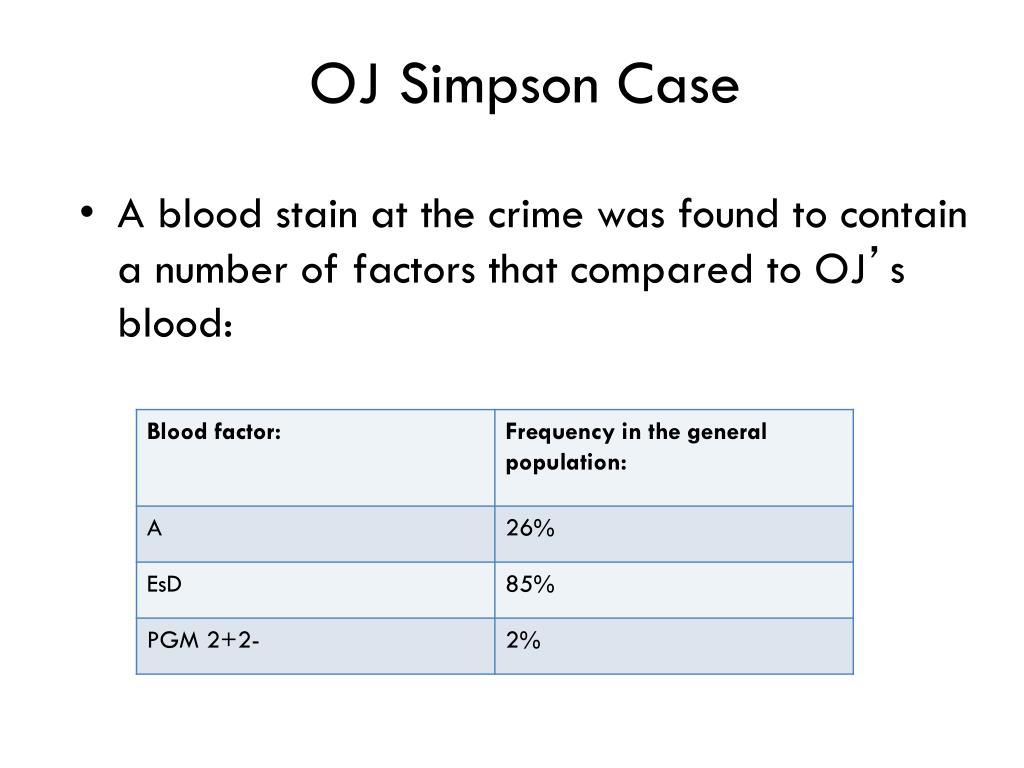 OJ Simpson Case

• A blood stain at the crime was found to contain a number of factors that compared to OJ’s blood:

| Blood factor: | Frequency in the general population: |
|---|---|
| A | 26% |
| EsD | 85% |
| PGM 2+2- | 2% |